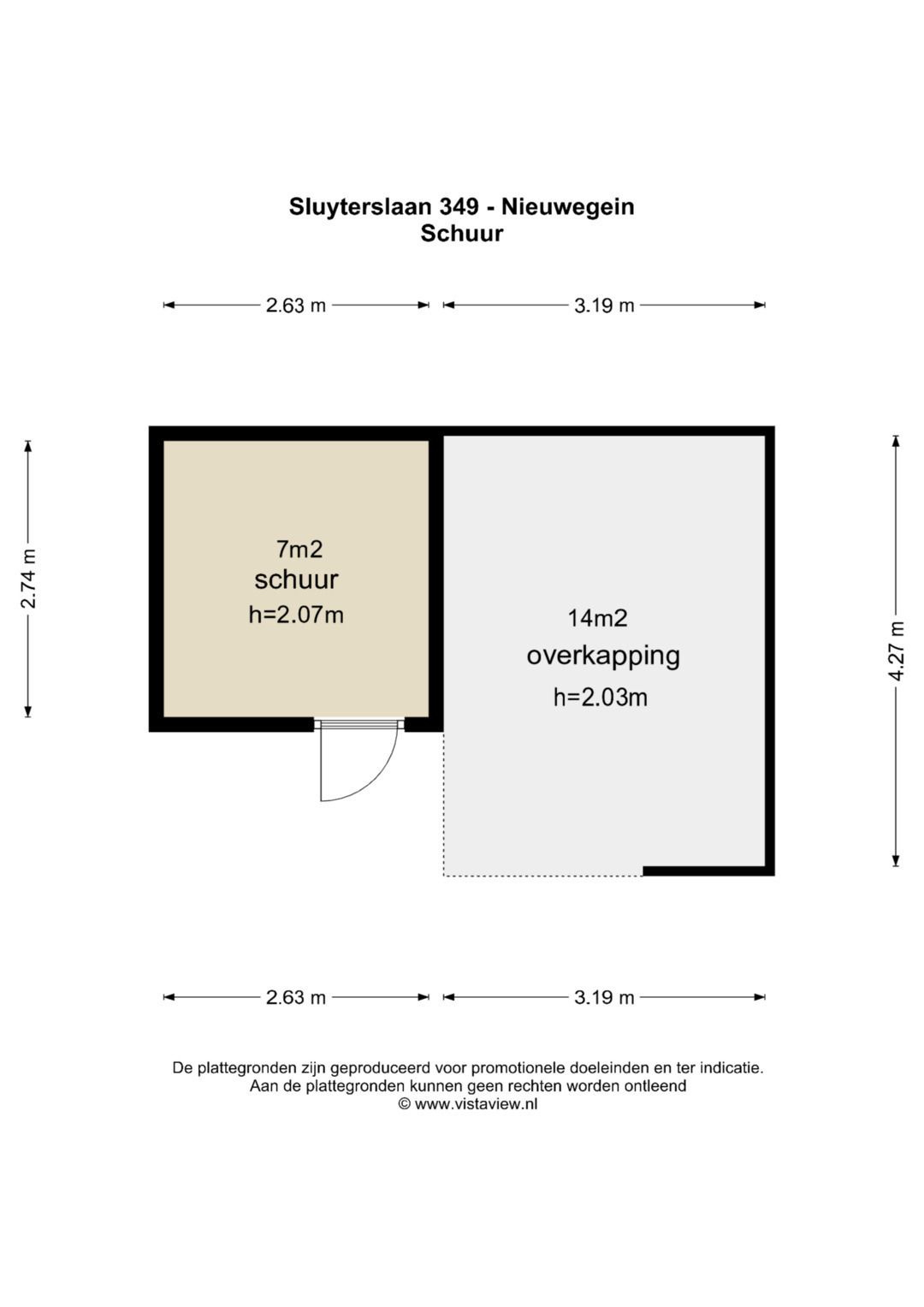 Sluyterslaan 349 - Nieuwegein
Schuur

2.63 m
3.19 m

2.74 m

7m2
schuur
h=2.07m

14m2
overkapping
h=2.03m

4.27 m

2.63 m
3.19 m

De plattegronden zijn geproduceerd voor promotionele doeleinden en ter indicatie.
Aan de plattegronden kunnen geen rechten worden ontleend
© www.vistaview.nl